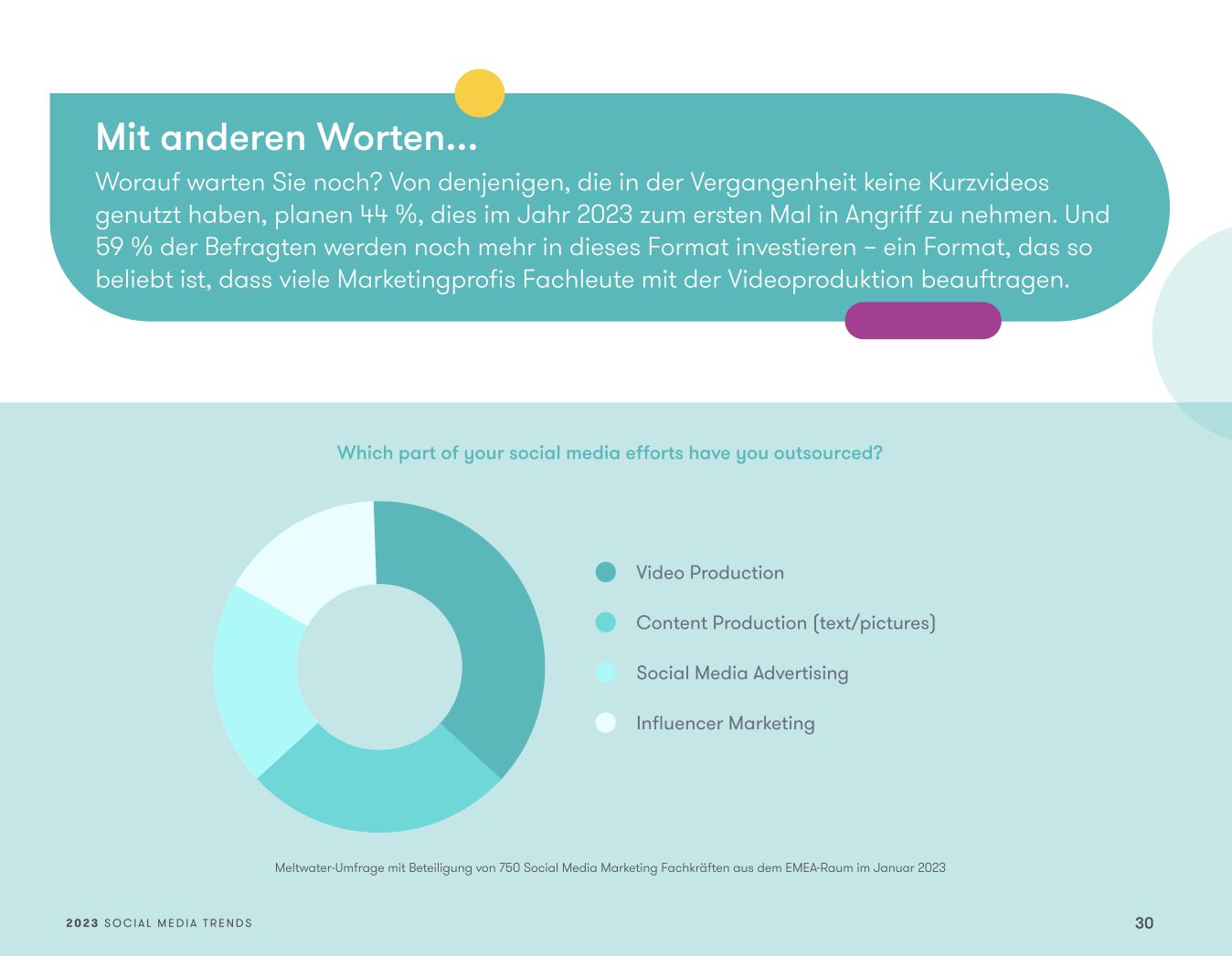 Mit anderen Worten...

Worauf warten Sie noch? Von denjenigen, die in der Vergangenheit keine Kurzvideos genutzt haben, planen 44 %, dies im Jahr 2023 zum ersten Mal in Angriff zu nehmen. Und 59 % der Befragten werden noch mehr in dieses Format investieren – ein Format, das so beliebt ist, dass viele Marketingprofis Fachleute mit der Videoproduktion beauftragen.

Which part of your social media efforts have you outsourced?

Video Production

Content Production (text/pictures)

Social Media Advertising

Influencer Marketing

Meltwater-Umfrage mit Beteiligung von 750 Social Media Marketing Fachkräften aus dem EMEA-Raum im Januar 2023

2023 SOCIAL MEDIA TRENDS

30